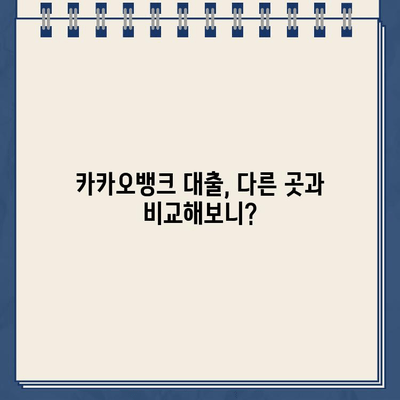 카카오뱅크 대출, 다른 곳과 비교해보니?